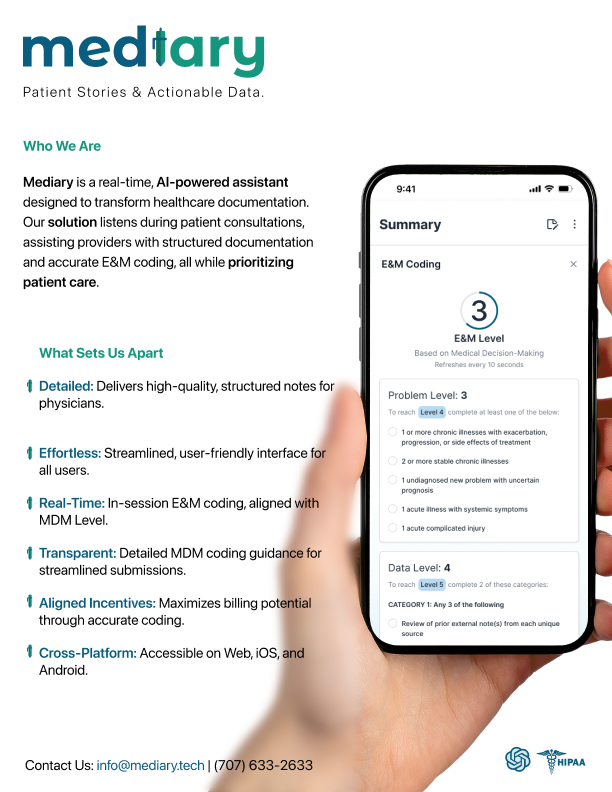 mediary

Patient Stories & Actionable Data.

Who We Are

Mediary is a real-time, AI-powered assistant designed to transform healthcare documentation. Our solution listens during patient consultations, assisting providers with structured documentation and accurate E&M coding, all while prioritizing patient care.

What Sets Us Apart

Detailed: Delivers high-quality, structured notes for physicians.

Effortless: Streamlined, user-friendly interface for all users.

Real-Time: In-session E&M coding, aligned with MDM Level.

Transparent: Detailed MDM coding guidance for streamlined submissions.

Aligned Incentives: Maximizes billing potential through accurate coding.

Cross-Platform: Accessible on Web, iOS, and Android.

9:41

Summary

E&M Coding

3

E&M Level

Based on Medical Decision-Making

Refreshes every 10 seconds

Problem Level: 3

To reach Level 4 complete at least one of the below:

1 or more chronic illnesses with exacerbation, progression, or side effects of treatment

2 or more stable chronic illnesses

1 undiagnosed new problem with uncertain prognosis

1 acute illness with systemic symptoms

1 acute complicated injury

Data Level: 4

To reach Level 5 complete 2 of these categories:

CATEGORY 1: Any 3 of the following

Review of prior external note(s) from each unique source

Contact Us: info@mediary.tech | (707) 633-2633

HIPAA